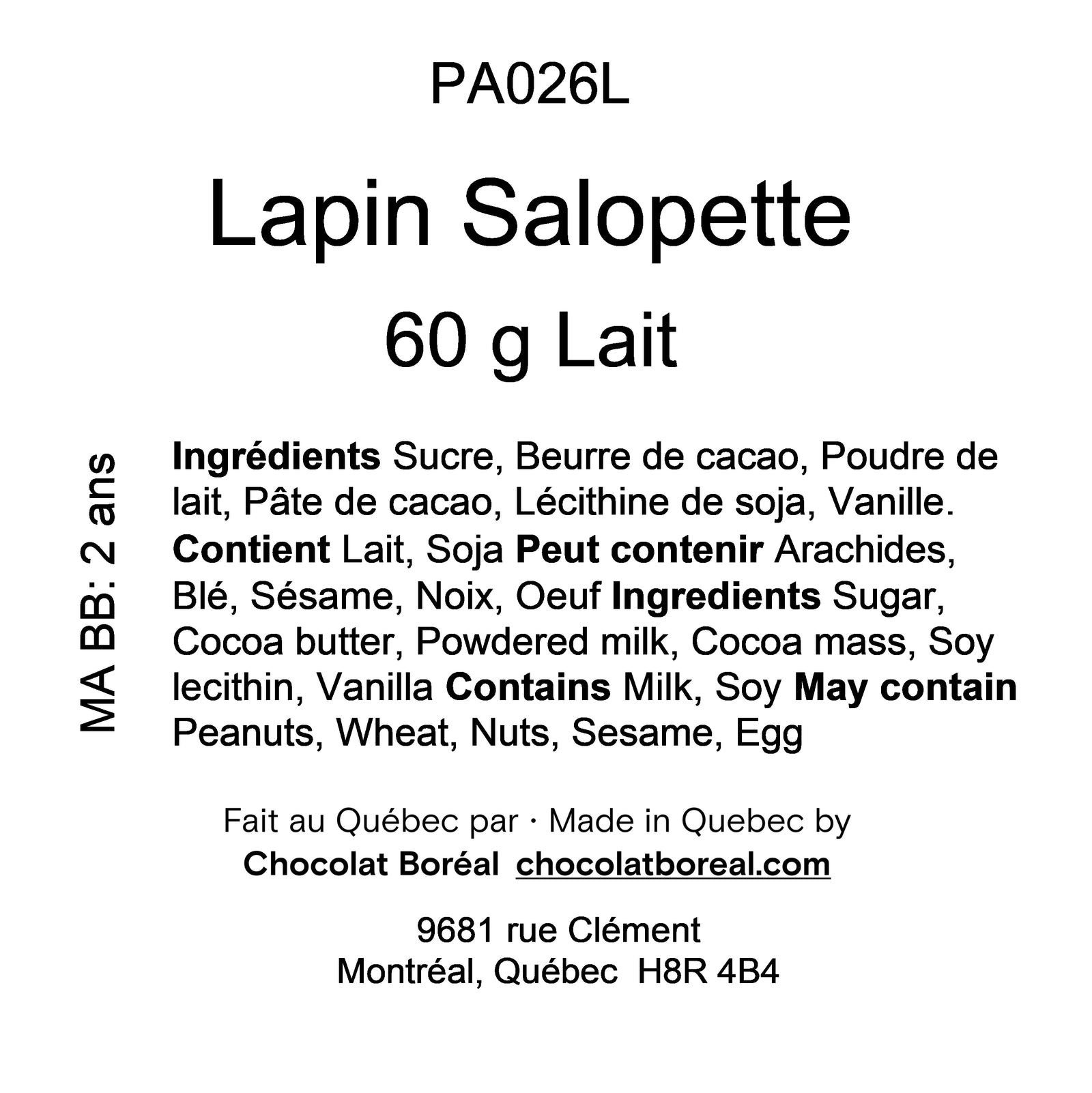 PA026L

Lapin Salopette

60 g Lait

MA BB: 2 ans

Ingrédients Sucre, Beurre de cacao, Poudre de lait, Pâte de cacao, Lécithine de soja, Vanille. Contient Lait, Soja Peut contenir Arachides, Blé, Sésame, Noix, Oeuf Ingredients Sugar, Cocoa butter, Powdered milk, Cocoa mass, Soy lecithin, Vanilla Contains Milk, Soy May contain Peanuts, Wheat, Nuts, Sesame, Egg

Fait au Québec par · Made in Quebec by
Chocolat Boréal chocolatboreal.com

9681 rue Clément
Montréal, Québec H8R 4B4